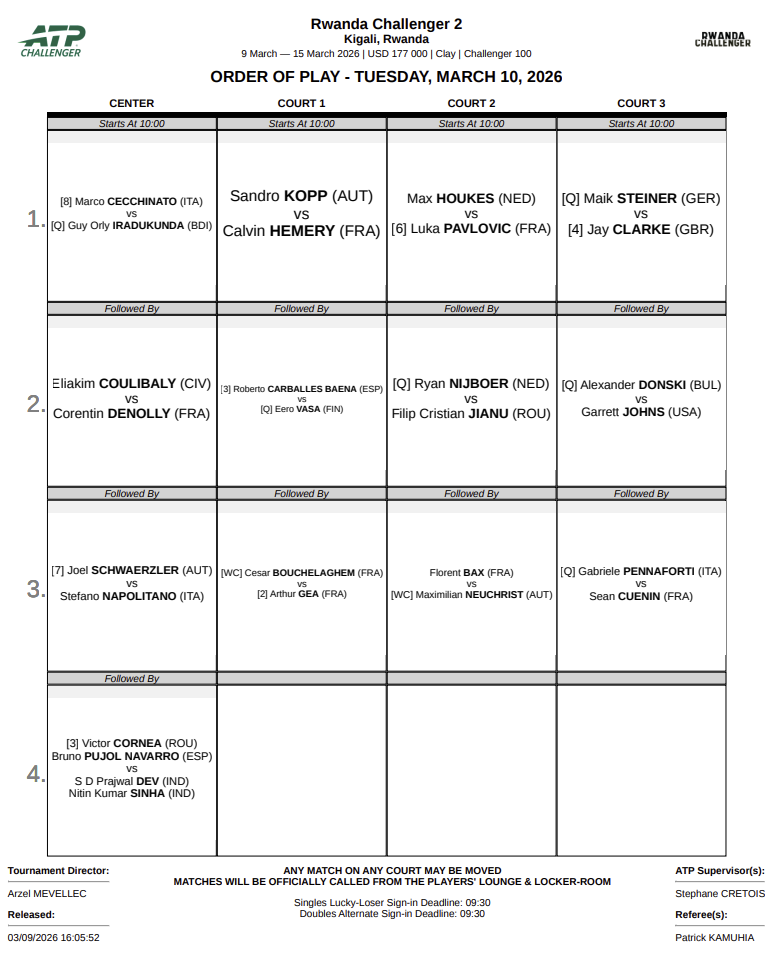 ATP CHALLENGER

Rwanda Challenger 2
Kigali, Rwanda
9 March — 15 March 2026 | USD 177 000 | Clay | Challenger 100

RWANDA CHALLENGER

ORDER OF PLAY - TUESDAY, MARCH 10, 2026

| | CENTER | COURT 1 | COURT 2 | COURT 3 |
|---|---|---|---|---|
| | Starts At 10:00 | Starts At 10:00 | Starts At 10:00 | Starts At 10:00 |
| 1. | [8] Marco CECCHINATO (ITA) vs [Q] Guy Orly IRADUKUNDA (BDI) | Sandro KOPP (AUT) vs Calvin HEMERY (FRA) | Max HOUKES (NED) vs [6] Luka PAVLOVIC (FRA) | [Q] Maik STEINER (GER) vs [4] Jay CLARKE (GBR) |
| | Followed By | Followed By | Followed By | Followed By |
| 2. | Eliakim COULIBALY (CIV) vs Corentin DENOLLY (FRA) | [3] Roberto CARBALLES BAENA (ESP) vs [Q] Eero VASA (FIN) | [Q] Ryan NIJBOER (NED) vs Filip Cristian JIANU (ROU) | [Q] Alexander DONSKI (BUL) vs Garrett JOHNS (USA) |
| | Followed By | Followed By | Followed By | Followed By |
| 3. | [7] Joel SCHWAERZLER (AUT) vs Stefano NAPOLITANO (ITA) | [WC] Cesar BOUCHELAGHEM (FRA) vs [2] Arthur GEA (FRA) | Florent BAX (FRA) vs [WC] Maximilian NEUCHRIST (AUT) | [Q] Gabriele PENNAFORTI (ITA) vs Sean CUENIN (FRA) |
| | Followed By | | | |
| 4. | [3] Victor CORNEA (ROU) Bruno PUJOL NAVARRO (ESP) vs S D Prajwal DEV (IND) Nitin Kumar SINHA (IND) | | | |

Tournament Director:
Arzel MEVELLEC
Released:
03/09/2026 16:05:52

ANY MATCH ON ANY COURT MAY BE MOVED
MATCHES WILL BE OFFICIALLY CALLED FROM THE PLAYERS' LOUNGE & LOCKER-ROOM

Singles Lucky-Loser Sign-in Deadline: 09:30
Doubles Alternate Sign-in Deadline: 09:30

ATP Supervisor(s):
Stephane CRETOIS
Referee(s):
Patrick KAMUHIA